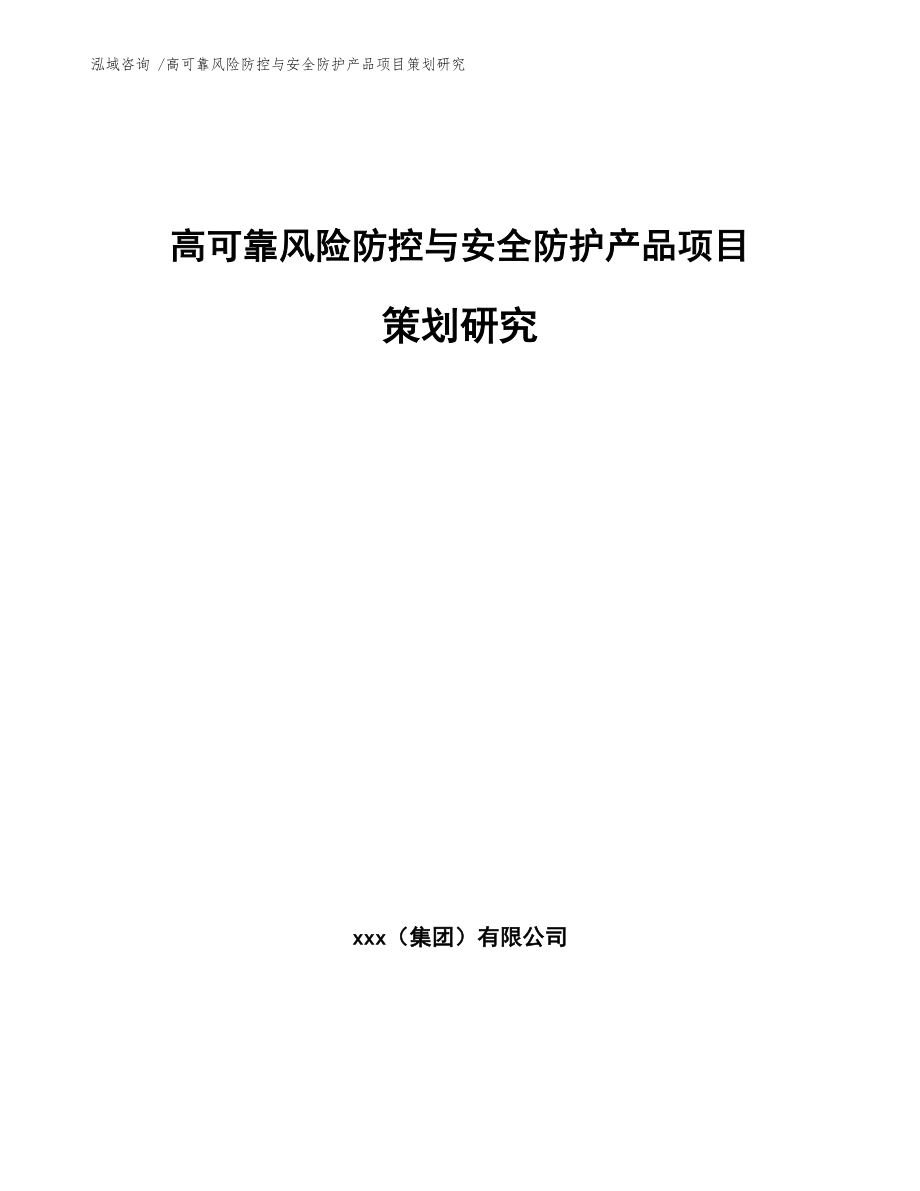 泓域咨询 /高可靠风险防控与安全防护产品项目策划研究

高可靠风险防控与安全防护产品项目策划研究

xxx（集团）有限公司